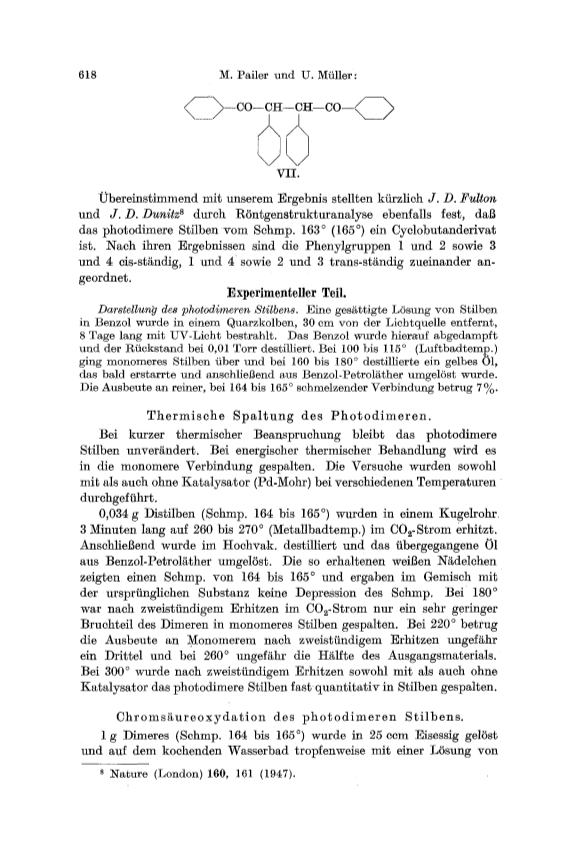 618 M. Pailer und U. Müller:

—CO—CH—CH—CO—

VII.

Übereinstimmend mit unserem Ergebnis stellten kürzlich J. D. Fulton und J. D. Dunitz⁸ durch Röntgenstrukturanalyse ebenfalls fest, daß das photodimere Stilben vom Schmp. 163° (165°) ein Cyclobutanderivat ist. Nach ihren Ergebnissen sind die Phenylgruppen 1 und 2 sowie 3 und 4 cis-ständig, 1 und 4 sowie 2 und 3 trans-ständig zueinander angeordnet.

Experimenteller Teil.

Darstellung des photodimeren Stilbens. Eine gesättigte Lösung von Stilben in Benzol wurde in einem Quarzkolben, 30 cm von der Lichtquelle entfernt, 8 Tage lang mit UV-Licht bestrahlt. Das Benzol wurde hierauf abgedampft und der Rückstand bei 0,01 Torr destilliert. Bei 100 bis 115° (Luftbadtemp.) ging monomeres Stilben über und bei 160 bis 180° destillierte ein gelbes Öl, das bald erstarrte und anschließend aus Benzol-Petroläther umgelöst wurde. Die Ausbeute an reiner, bei 164 bis 165° schmelzender Verbindung betrug 7%.

Thermische Spaltung des Photodimeren.

Bei kurzer thermischer Beanspruchung bleibt das photodimere Stilben unverändert. Bei energischer thermischer Behandlung wird es in die monomere Verbindung gespalten. Die Versuche wurden sowohl mit als auch ohne Katalysator (Pd-Mohr) bei verschiedenen Temperaturen durchgeführt.

0,034 g Distilben (Schmp. 164 bis 165°) wurden in einem Kugelrohr 3 Minuten lang auf 260 bis 270° (Metallbadtemp.) im $CO_2$-Strom erhitzt. Anschließend wurde im Hochvak. destilliert und das übergegangene Öl aus Benzol-Petroläther umgelöst. Die so erhaltenen weißen Nädelchen zeigten einen Schmp. von 164 bis 165° und ergaben im Gemisch mit der ursprünglichen Substanz keine Depression des Schmp. Bei 180° war nach zweistündigem Erhitzen im $CO_2$-Strom nur ein sehr geringer Bruchteil des Dimeren in monomeres Stilben gespalten. Bei 220° betrug die Ausbeute an Monomerem nach zweistündigem Erhitzen ungefähr ein Drittel und bei 260° ungefähr die Hälfte des Ausgangsmaterials. Bei 300° wurde nach zweistündigem Erhitzen sowohl mit als auch ohne Katalysator das photodimere Stilben fast quantitativ in Stilben gespalten.

Chromsäureoxydation des photodimeren Stilbens.

1 g Dimeres (Schmp. 164 bis 165°) wurde in 25 ccm Eisessig gelöst und auf dem kochenden Wasserbad tropfenweise mit einer Lösung von

⁸ Nature (London) 160, 161 (1947).